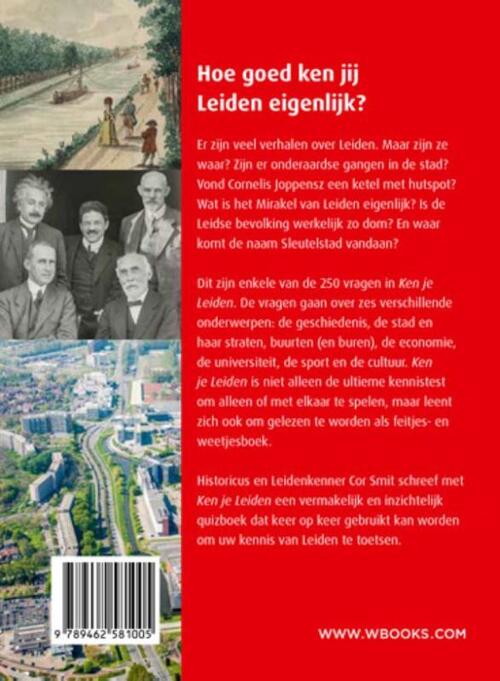 Hoe goed ken jij Leiden eigenlijk?

Er zijn veel verhalen over Leiden. Maar zijn ze waar? Zijn er onderaardse gangen in de stad? Vond Cornelis Joppensz een ketel met hutspot? Wat is het Mirakel van Leiden eigenlijk? Is de Leidse bevolking werkelijk zo dom? En waar komt de naam Sleutelstad vandaan?

Dit zijn enkele van de 250 vragen in Ken je Leiden. De vragen gaan over zes verschillende onderwerpen: de geschiedenis, de stad en haar straten, buurten (en buren), de economie, de universiteit, de sport en de cultuur. Ken je Leiden is niet alleen de ultieme kennistest om alleen of met elkaar te spelen, maar leent zich ook om gelezen te worden als feitjes- en weetjesboek.

Historicus en Leidenkenner Cor Smit schreef met Ken je Leiden een vermakelijk en inzichtelijk quizboek dat keer op keer gebruikt kan worden om uw kennis van Leiden te toetsen.

9 789462 581005

WWW.WBOOKS.COM